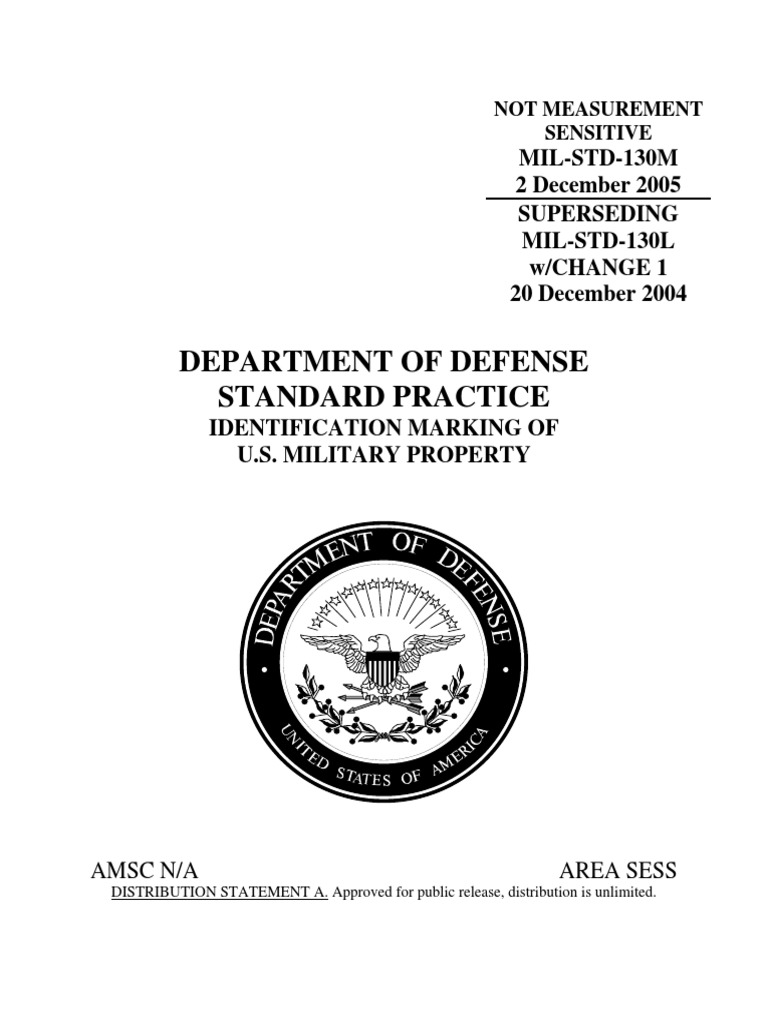 NOT MEASUREMENT SENSITIVE
MIL-STD-130M
2 December 2005

SUPERSEDING
MIL-STD-130L
w/CHANGE 1
20 December 2004

DEPARTMENT OF DEFENSE
STANDARD PRACTICE
IDENTIFICATION MARKING OF
U.S. MILITARY PROPERTY

DEPARTMENT OF DEFENSE
UNITED STATES OF AMERICA

AMSC N/A

AREA SESS

DISTRIBUTION STATEMENT A. Approved for public release, distribution is unlimited.